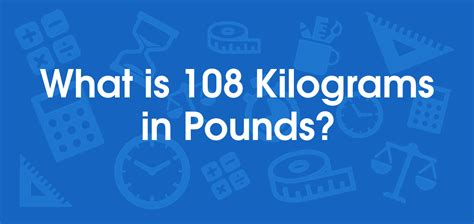 What is 108 Kilograms in Pounds?